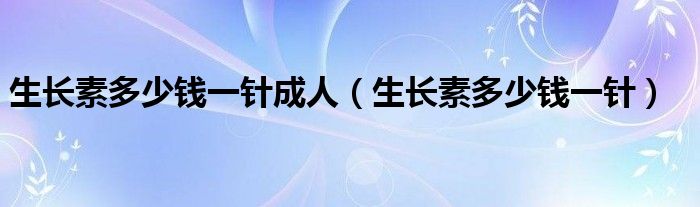 生长素多少钱一针成人（生长素多少钱一针）